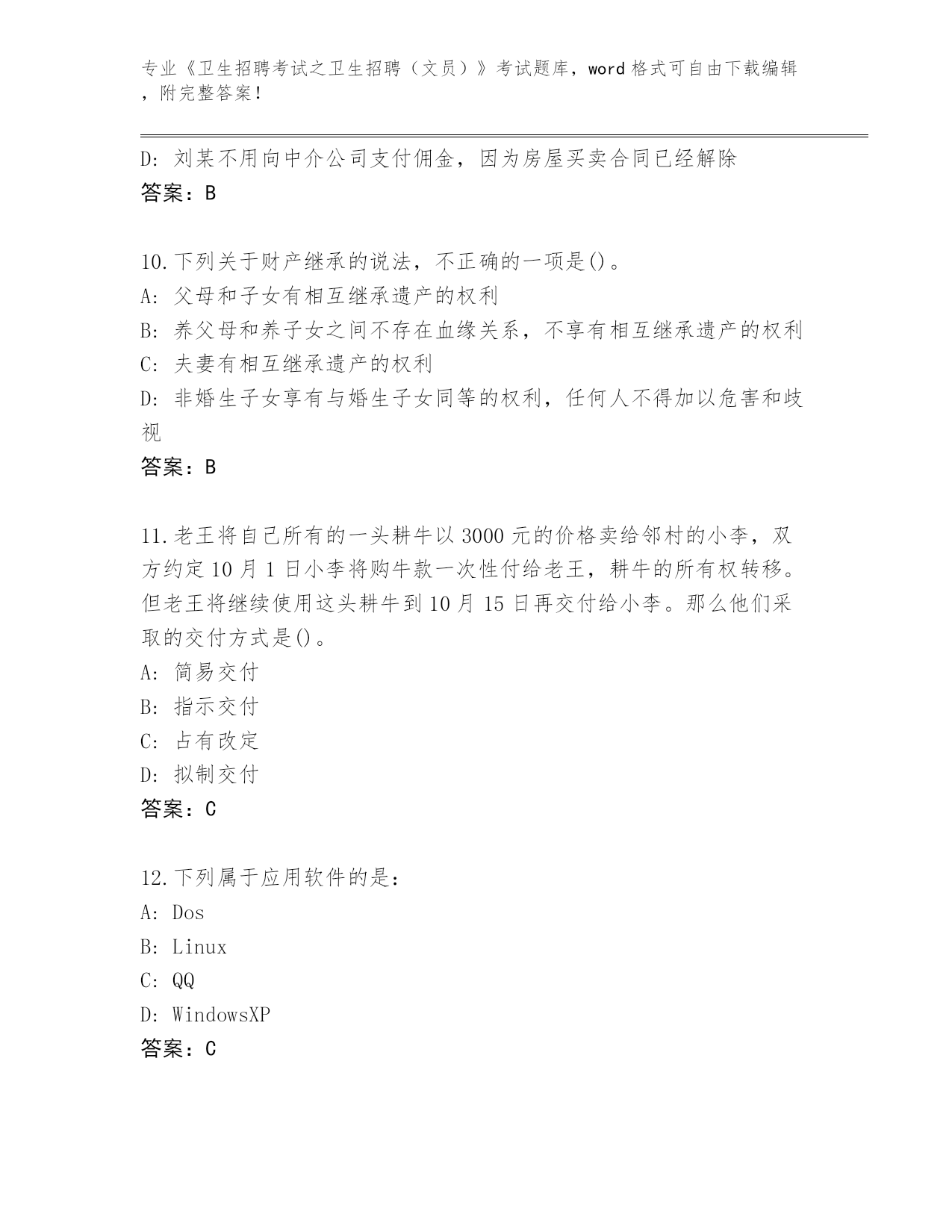 专业《卫生招聘考试之卫生招聘（文员）》考试题库，word 格式可自由下载编辑，附完整答案！

D: 刘某不用向中介公司支付佣金，因为房屋买卖合同已经解除
答案：B

10.下列关于财产继承的说法，不正确的一项是()。
A: 父母和子女有相互继承遗产的权利
B: 养父母和养子女之间不存在血缘关系，不享有相互继承遗产的权利
C: 夫妻有相互继承遗产的权利
D: 非婚生子女享有与婚生子女同等的权利，任何人不得加以危害和歧视
答案：B

11.老王将自己所有的一头耕牛以 3000 元的价格卖给邻村的小李，双方约定 10 月 1 日小李将购牛款一次性付给老王，耕牛的所有权转移。但老王将继续使用这头耕牛到 10 月 15 日再交付给小李。那么他们采取的交付方式是()。
A: 简易交付
B: 指示交付
C: 占有改定
D: 拟制交付
答案：C

12.下列属于应用软件的是:
A: Dos
B: Linux
C: QQ
D: WindowsXP
答案：C